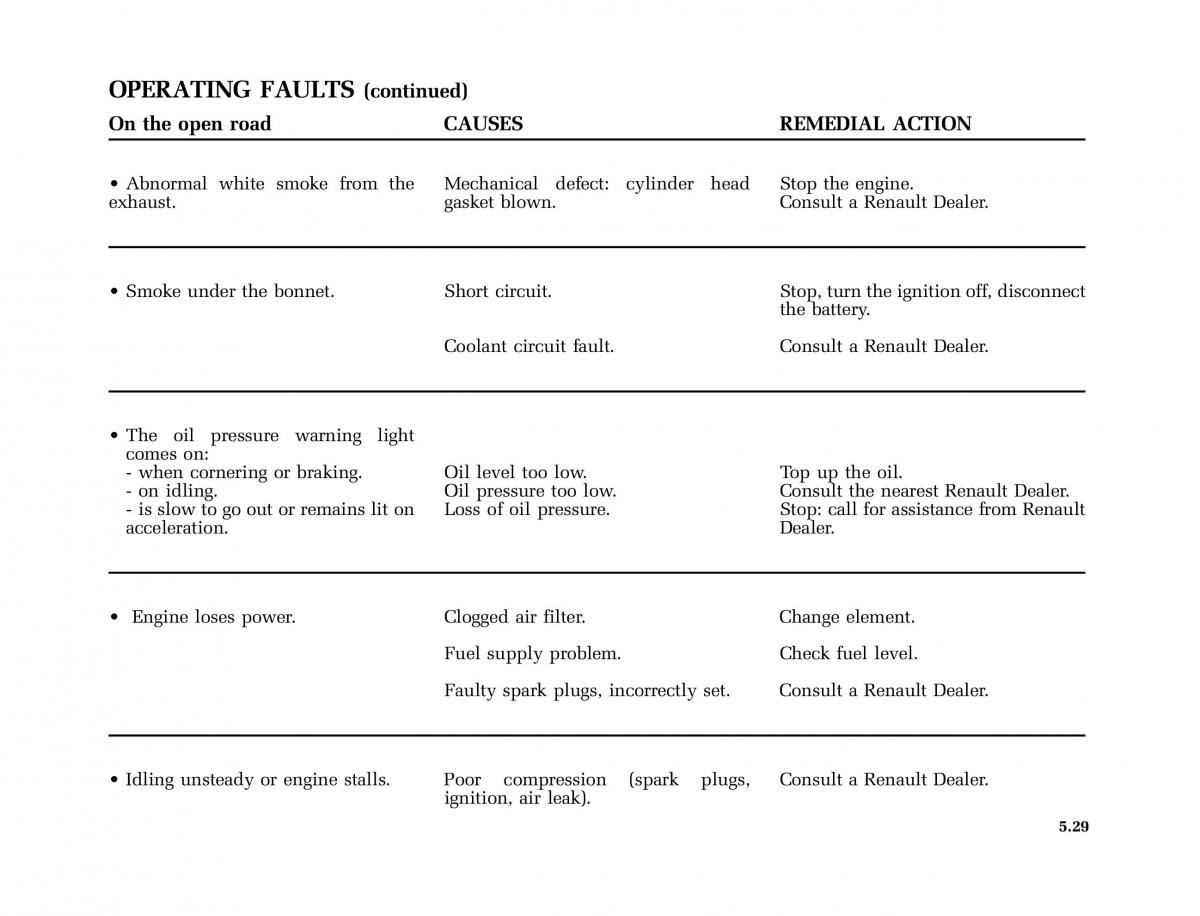 OPERATING FAULTS (continued)

| On the open road | CAUSES | REMEDIAL ACTION |
|---|---|---|
| • Abnormal white smoke from the exhaust. | Mechanical defect: cylinder head gasket blown. | Stop the engine. Consult a Renault Dealer. |
| • Smoke under the bonnet. | Short circuit. | Stop, turn the ignition off, disconnect the battery. |
| | Coolant circuit fault. | Consult a Renault Dealer. |
| • The oil pressure warning light comes on: | | |
| - when cornering or braking. | Oil level too low. | Top up the oil. |
| - on idling. | Oil pressure too low. | Consult the nearest Renault Dealer. |
| - is slow to go out or remains lit on acceleration. | Loss of oil pressure. | Stop: call for assistance from Renault Dealer. |
| • Engine loses power. | Clogged air filter. | Change element. |
| | Fuel supply problem. | Check fuel level. |
| | Faulty spark plugs, incorrectly set. | Consult a Renault Dealer. |
| • Idling unsteady or engine stalls. | Poor compression (spark plugs, ignition, air leak). | Consult a Renault Dealer. |

5.29